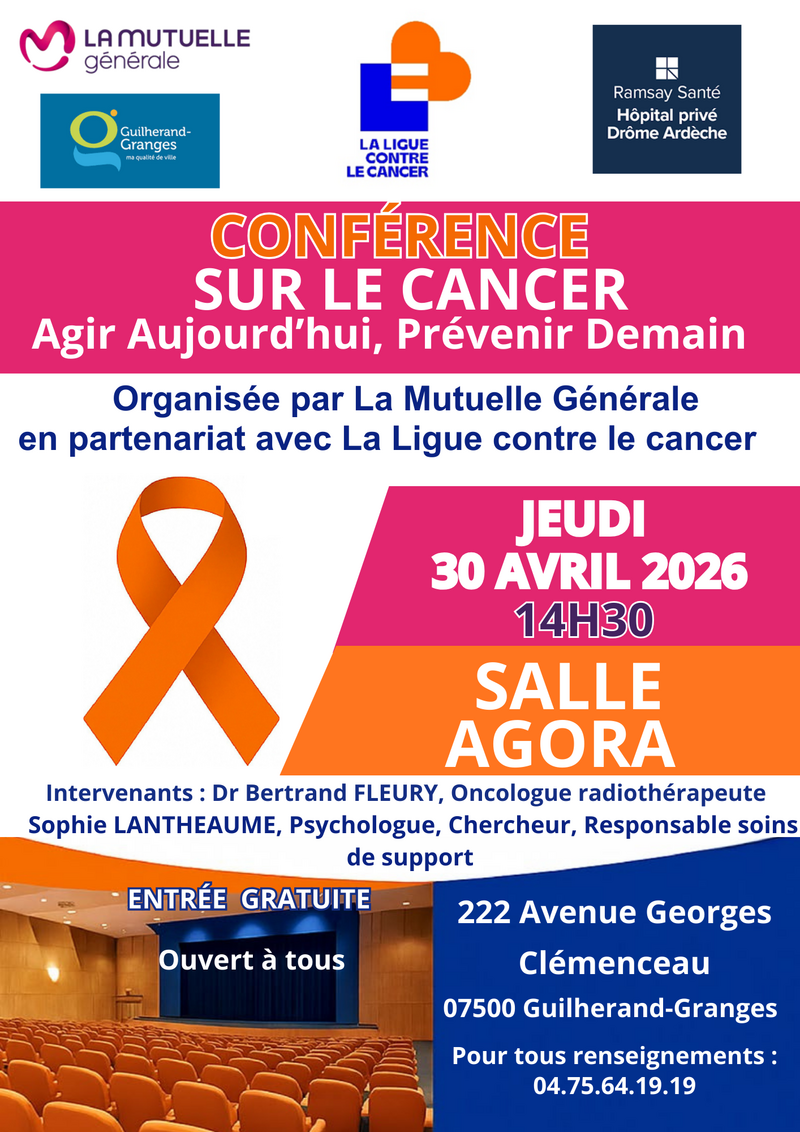 LA MUTUELLE
générale

Guilherand-Granges
ma qualité de ville

LA LIGUE
CONTRE
LE CANCER

Ramsay Santé
Hôpital privé
Drôme Ardèche

CONFÉRENCE
SUR LE CANCER
Agir Aujourd'hui, Prévenir Demain

Organisée par La Mutuelle Générale
en partenariat avec La Ligue contre le cancer

JEUDI
30 AVRIL 2026
14H30

SALLE
AGORA

Intervenants : Dr Bertrand FLEURY, Oncologue radiothérapeute
Sophie LANTHEAUME, Psychologue, Chercheur, Responsable soins de support

ENTRÉE GRATUITE

Ouvert à tous

222 Avenue Georges Clémenceau
07500 Guilherand-Granges

Pour tous renseignements :
04.75.64.19.19